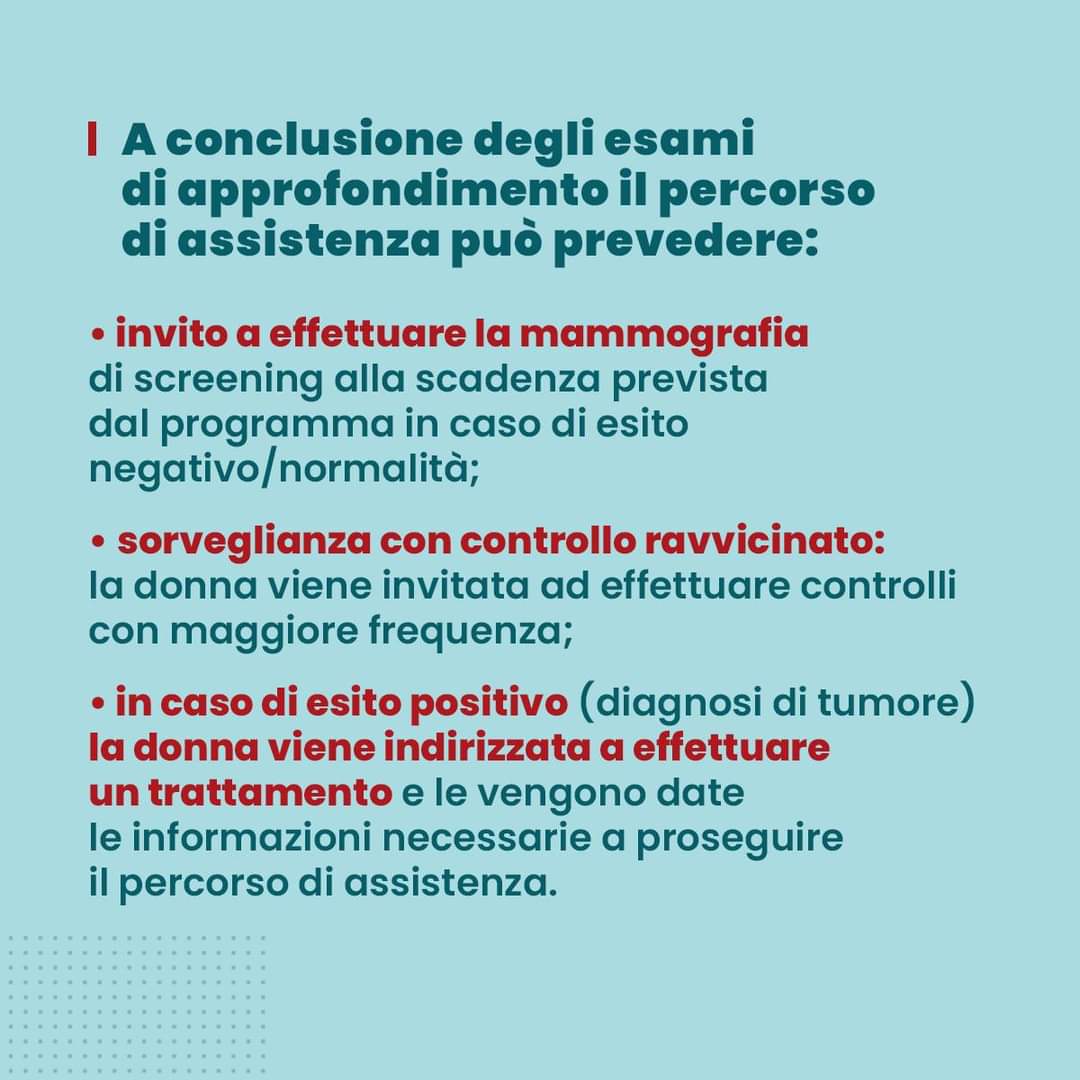 A conclusione degli esami di approfondimento il percorso di assistenza può prevedere:

• invito a effettuare la mammografia di screening alla scadenza prevista dal programma in caso di esito negativo/normalità;

• sorveglianza con controllo ravvicinato: la donna viene invitata ad effettuare controlli con maggiore frequenza;

• in caso di esito positivo (diagnosi di tumore) la donna viene indirizzata a effettuare un trattamento e le vengono date le informazioni necessarie a proseguire il percorso di assistenza.